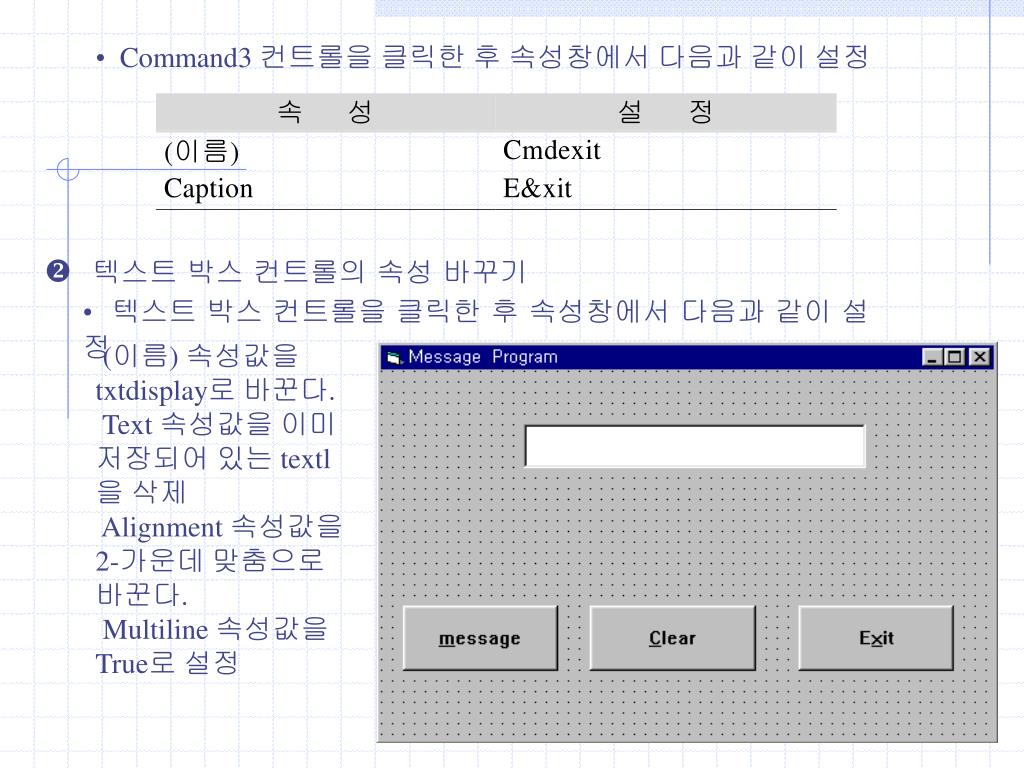 • Command3 컨트롤을 클릭한 후 속성창에서 다음과 같이 설정

| 속　성 | 설　정 |
|---|---|
| (이름) | Cmdexit |
| Caption | E&xit |

❷ 텍스트 박스 컨트롤의 속성 바꾸기

• 텍스트 박스 컨트롤을 클릭한 후 속성창에서 다음과 같이 설정

(이름) 속성값을 txtdisplay로 바꾼다.

Text 속성값을 이미 저장되어 있는 textl 을 삭제

Alignment 속성값을 2-가운데 맞춤으로 바꾼다.

Multiline 속성값을 True로 설정

Message Program

message

Clear

Exit